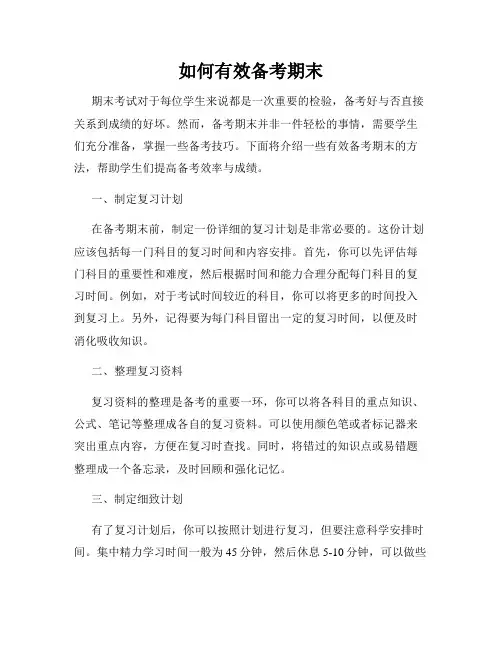 如何有效备考期末

期末考试对于每位学生来说都是一次重要的检验，备考好与否直接关系到成绩的好坏。然而，备考期末并非一件轻松的事情，需要学生们充分准备，掌握一些备考技巧。下面将介绍一些有效备考期末的方法，帮助学生们提高备考效率与成绩。

一、制定复习计划

在备考期末前，制定一份详细的复习计划是非常必要的。这份计划应该包括每一门科目的复习时间和内容安排。首先，你可以先评估每门科目的重要性和难度，然后根据时间和能力合理分配每门科目的复习时间。例如，对于考试时间较近的科目，你可以将更多的时间投入到复习上。另外，记得要为每门科目留出一定的复习时间，以便及时消化吸收知识。

二、整理复习资料

复习资料的整理是备考的重要一环，你可以将各科目的重点知识、公式、笔记等整理成各自的复习资料。可以使用颜色笔或者标记器来突出重点内容，方便在复习时查找。同时，将错过的知识点或易错题整理成一个备忘录，及时回顾和强化记忆。

三、制定细致计划

有了复习计划后，你可以按照计划进行复习，但要注意科学安排时间。集中精力学习时间一般为 45 分钟，然后休息 5-10 分钟，可以做些